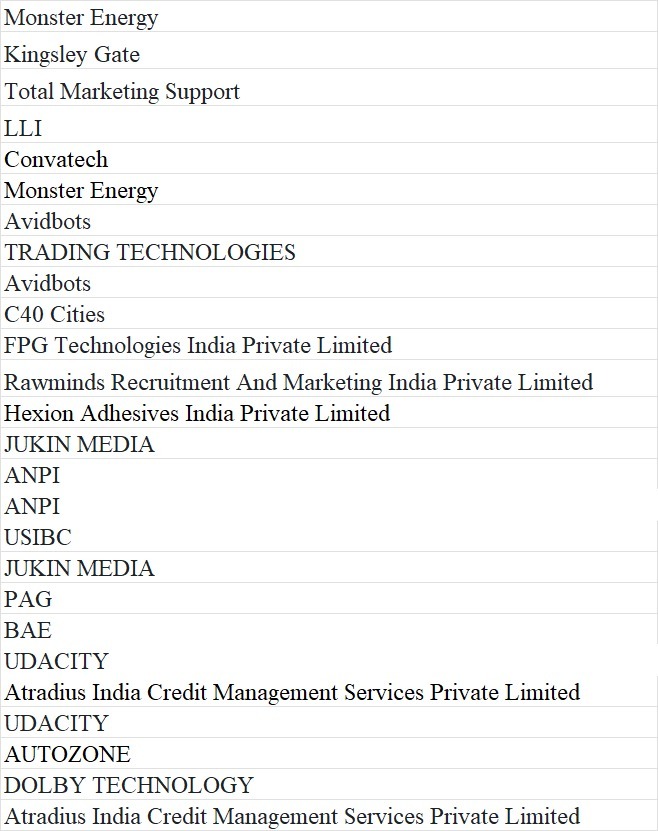 | Monster Energy |
|---|
| Kingsley Gate |
| Total Marketing Support |
| LLI |
| Convatech |
| Monster Energy |
| Avidbots |
| TRADING TECHNOLOGIES |
| Avidbots |
| C40 Cities |
| FPG Technologies India Private Limited |
| Rawminds Recruitment And Marketing India Private Limited |
| Hexion Adhesives India Private Limited |
| JUKIN MEDIA |
| ANPI |
| ANPI |
| USIBC |
| JUKIN MEDIA |
| PAG |
| BAE |
| UDACITY |
| Atradius India Credit Management Services Private Limited |
| UDACITY |
| AUTOZONE |
| DOLBY TECHNOLOGY |
| Atradius India Credit Management Services Private Limited |